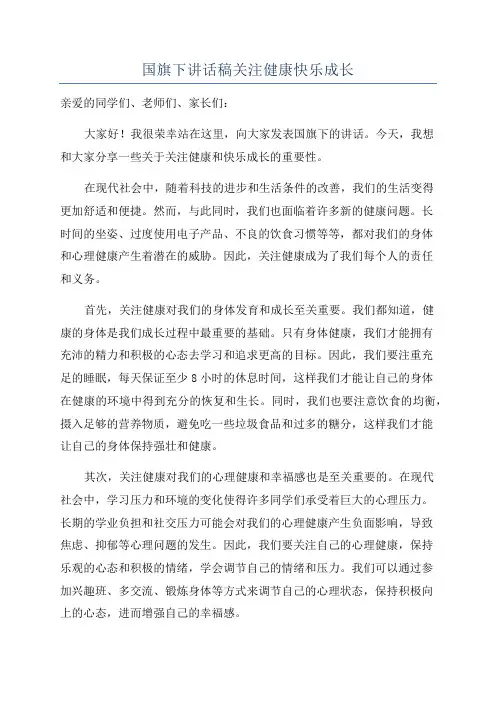 国旗下讲话稿关注健康快乐成长

亲爱的同学们、老师们、家长们：

大家好！我很荣幸站在这里，向大家发表国旗下的讲话。今天，我想和大家分享一些关于关注健康和快乐成长的重要性。

在现代社会中，随着科技的进步和生活条件的改善，我们的生活变得更加舒适和便捷。然而，与此同时，我们也面临着许多新的健康问题。长时间的坐姿、过度使用电子产品、不良的饮食习惯等等，都对我们的身体和心理健康产生着潜在的威胁。因此，关注健康成为了我们每个人的责任和义务。

首先，关注健康对我们的身体发育和成长至关重要。我们都知道，健康的身体是我们成长过程中最重要的基础。只有身体健康，我们才能拥有充沛的精力和积极的心态去学习和追求更高的目标。因此，我们要注重充足的睡眠，每天保证至少 8 小时的休息时间，这样我们才能让自己的身体在健康的环境中得到充分的恢复和生长。同时，我们也要注意饮食的均衡，摄入足够的营养物质，避免吃一些垃圾食品和过多的糖分，这样我们才能让自己的身体保持强壮和健康。

其次，关注健康对我们的心理健康和幸福感也是至关重要的。在现代社会中，学习压力和环境的变化使得许多同学们承受着巨大的心理压力。长期的学业负担和社交压力可能会对我们的心理健康产生负面影响，导致焦虑、抑郁等心理问题的发生。因此，我们要关注自己的心理健康，保持乐观的心态和积极的情绪，学会调节自己的情绪和压力。我们可以通过参加兴趣班、多交流、锻炼身体等方式来调节自己的心理状态，保持积极向上的心态，进而增强自己的幸福感。